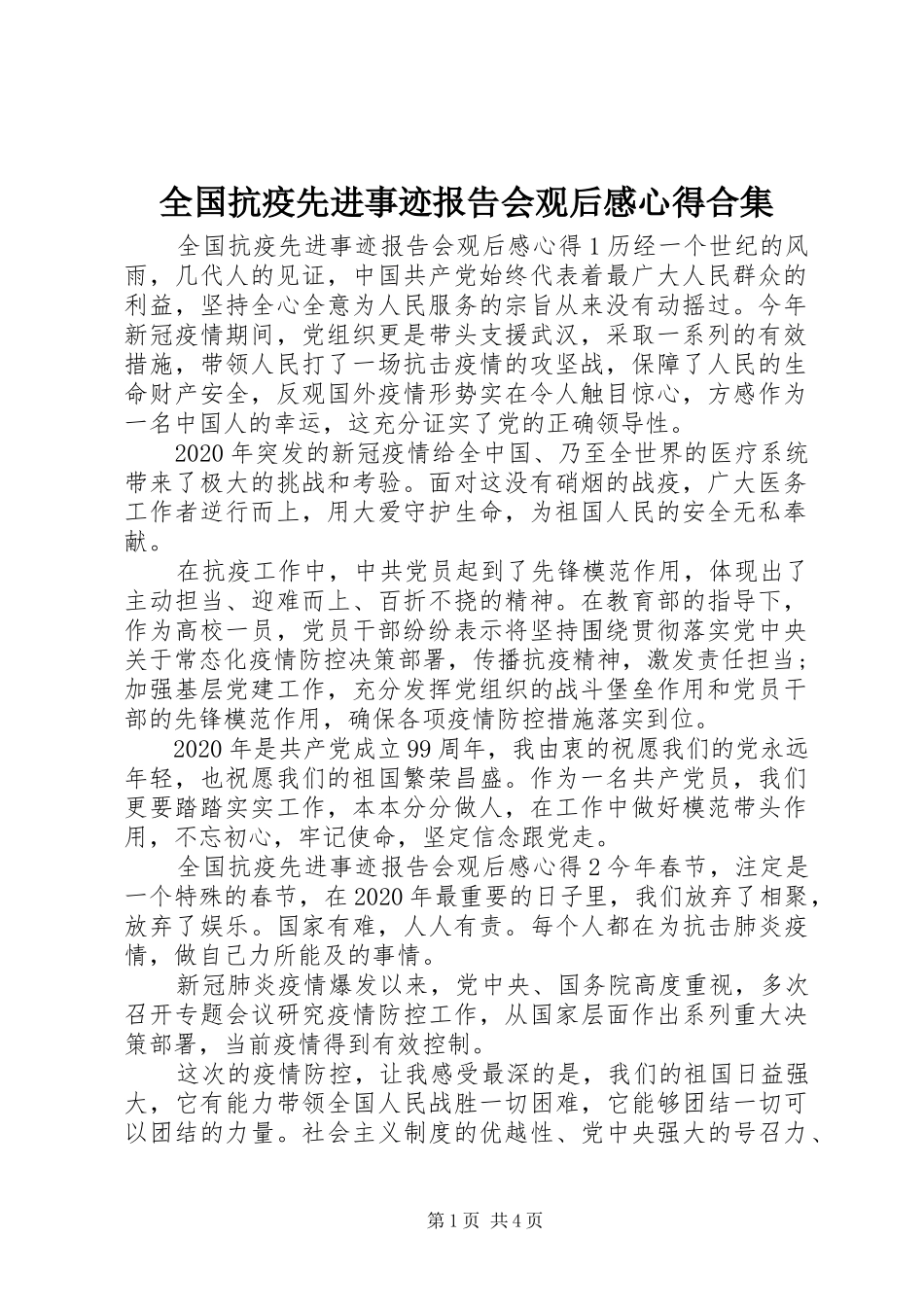 全国抗疫先进事迹报告会观后感心得合集

全国抗疫先进事迹报告会观后感心得 1 历经一个世纪的风雨，几代人的见证，中国共产党始终代表着最广大人民群众的利益，坚持全心全意为人民服务的宗旨从来没有动摇过。今年新冠疫情期间，党组织更是带头支援武汉，采取一系列的有效措施，带领人民打了一场抗击疫情的攻坚战，保障了人民的生命财产安全，反观国外疫情形势实在令人触目惊心，方感作为一名中国人的幸运，这充分证实了党的正确领导性。

2020 年突发的新冠疫情给全中国、乃至全世界的医疗系统带来了极大的挑战和考验。面对这没有硝烟的战疫，广大医务工作者逆行而上，用大爱守护生命，为祖国人民的安全无私奉献。

在抗疫工作中，中共党员起到了先锋模范作用，体现出了主动担当、迎难而上、百折不挠的精神。在教育部的指导下，作为高校一员，党员干部纷纷表示将坚持围绕贯彻落实党中央关于常态化疫情防控决策部署，传播抗疫精神，激发责任担当；加强基层党建工作，充分发挥党组织的战斗堡垒作用和党员干部的先锋模范作用，确保各项疫情防控措施落实到位。

2020 年是共产党成立 99 周年，我由衷的祝愿我们的党永远年轻，也祝愿我们的祖国繁荣昌盛。作为一名共产党员，我们更要踏踏实实工作，本本分分做人，在工作中做好模范带头作用，不忘初心，牢记使命，坚定信念跟党走。

全国抗疫先进事迹报告会观后感心得 2 今年春节，注定是一个特殊的春节，在 2020 年最重要的日子里，我们放弃了相聚，放弃了娱乐。国家有难，人人有责。每个人都在为抗击肺炎疫情，做自己力所能及的事情。

新冠肺炎疫情爆发以来，党中央、国务院高度重视，多次召开专题会议研究疫情防控工作，从国家层面作出系列重大决策部署，当前疫情得到有效控制。

这次的疫情防控，让我感受最深的是，我们的祖国日益强大，它有能力带领全国人民战胜一切困难，它能够团结一切可以团结的力量。社会主义制度的优越性、党中央强大的号召力、

第 1 页 共 4 页